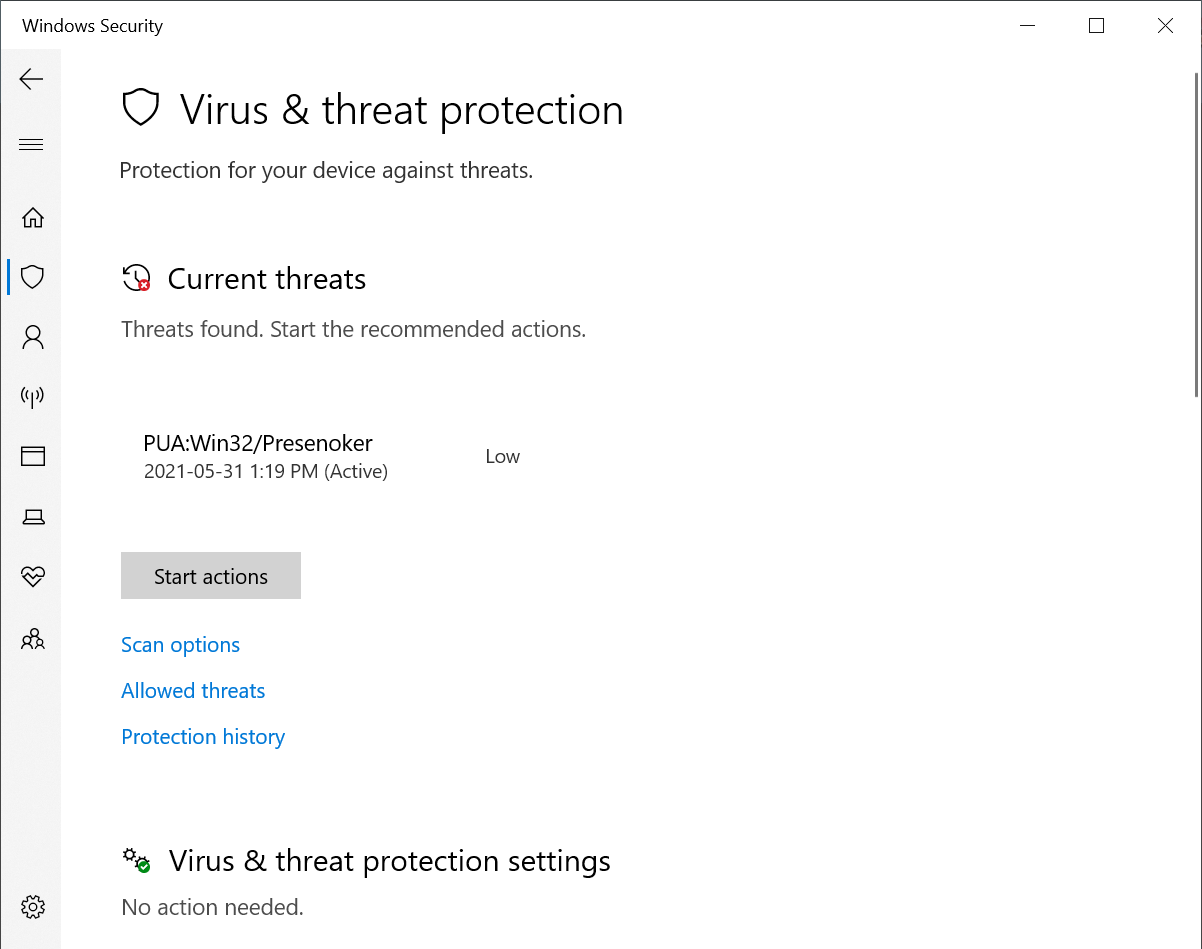 Windows Security

Virus & threat protection

Protection for your device against threats.

Current threats

Threats found. Start the recommended actions.

PUA:Win32/Presenoker
2021-05-31 1:19 PM (Active)

Low

Start actions

Scan options

Allowed threats

Protection history

Virus & threat protection settings

No action needed.